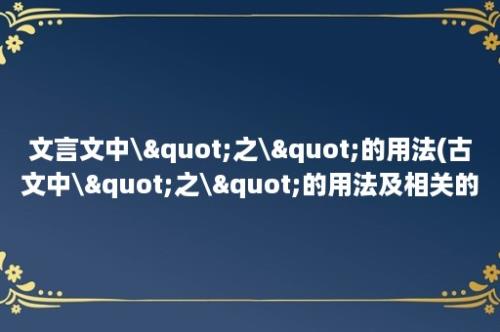 文言文中\&quot;之\&quot;的用法(古文中\&quot;之\&quot;的用法及相关的